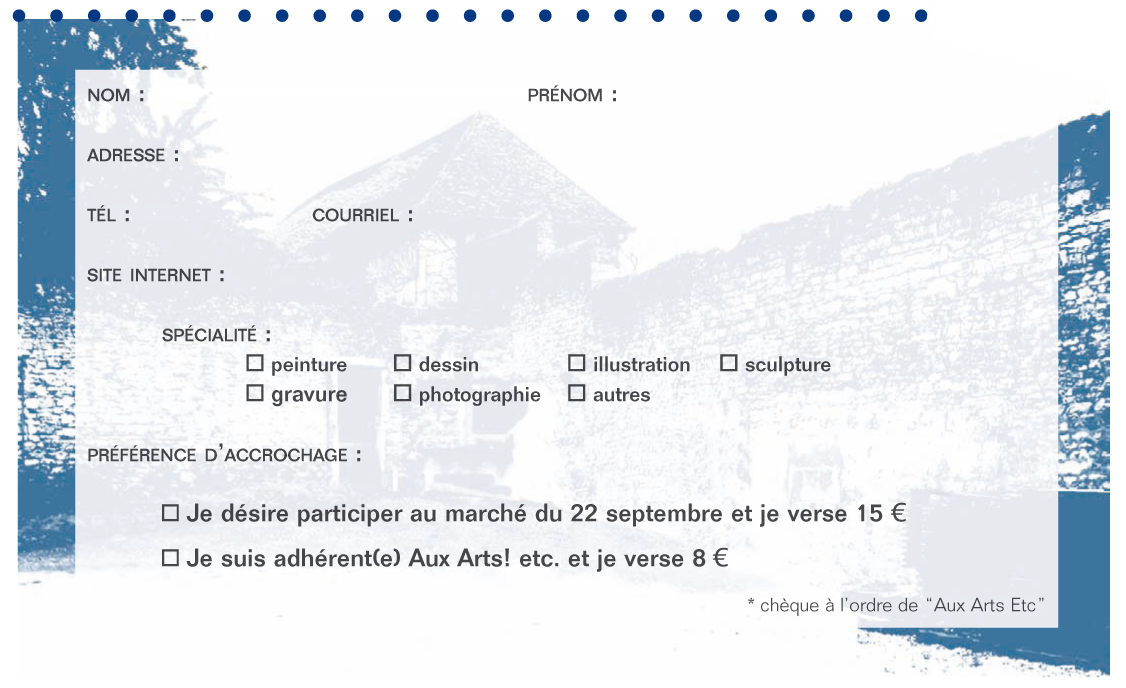 NOM :

PRÉNOM :

ADRESSE :

TÉL :

COURRIEL :

SITE INTERNET :

SPÉCIALITÉ :

☐ peinture ☐ dessin ☐ illustration ☐ sculpture
☐ gravure ☐ photographie ☐ autres

PRÉFÉRENCE D'ACCROCHAGE :

☐ Je désire participer au marché du 22 septembre et je verse 15 €

☐ Je suis adhérent(e) Aux Arts! etc. et je verse 8 €

* chèque à l'ordre de "Aux Arts Etc"